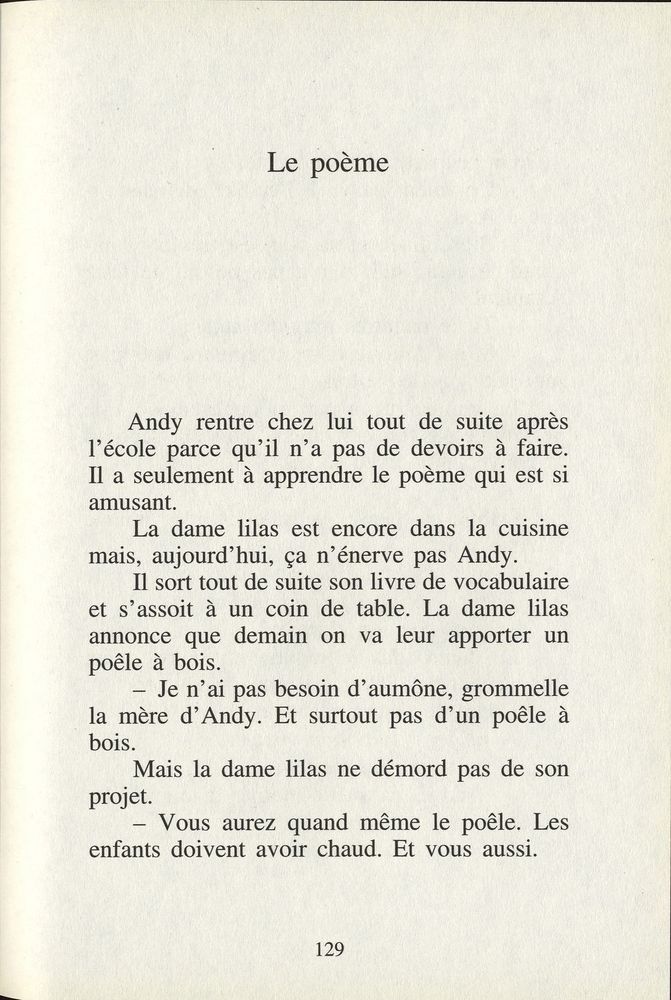 Le poème

Andy rentre chez lui tout de suite après l'école parce qu'il n'a pas de devoirs à faire. Il a seulement à apprendre le poème qui est si amusant.

La dame lilas est encore dans la cuisine mais, aujourd'hui, ça n'énerve pas Andy.

Il sort tout de suite son livre de vocabulaire et s'assoit à un coin de table. La dame lilas annonce que demain on va leur apporter un poêle à bois.

– Je n'ai pas besoin d'aumône, grommelle la mère d'Andy. Et surtout pas d'un poêle à bois.

Mais la dame lilas ne démord pas de son projet.

– Vous aurez quand même le poêle. Les enfants doivent avoir chaud. Et vous aussi.

129